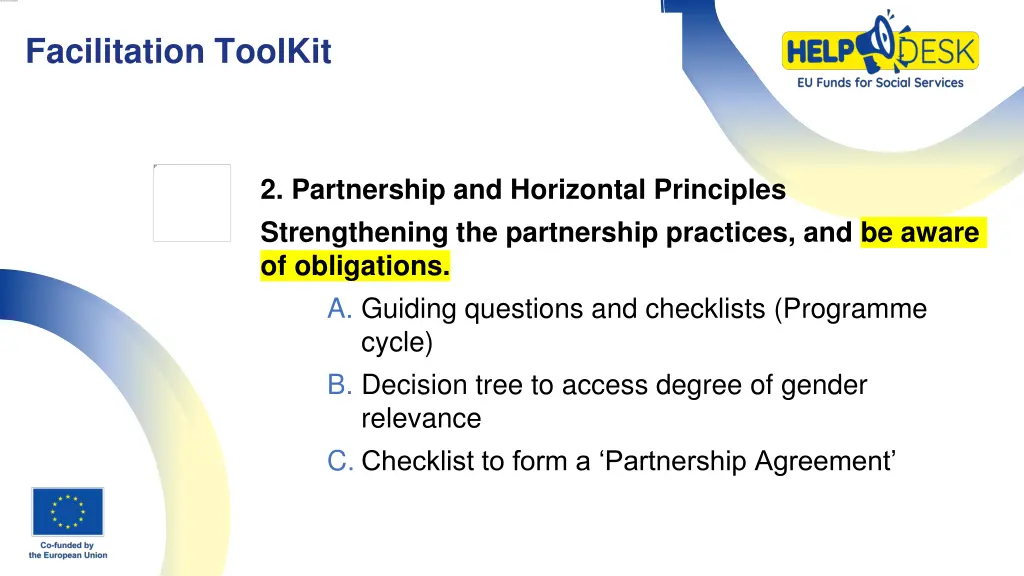 Facilitation ToolKit

HELP DESK
EU Funds for Social Services

2. Partnership and Horizontal Principles

Strengthening the partnership practices, and be aware of obligations.

A. Guiding questions and checklists (Programme cycle)

B. Decision tree to access degree of gender relevance

C. Checklist to form a ‘Partnership Agreement’

Co-funded by the European Union